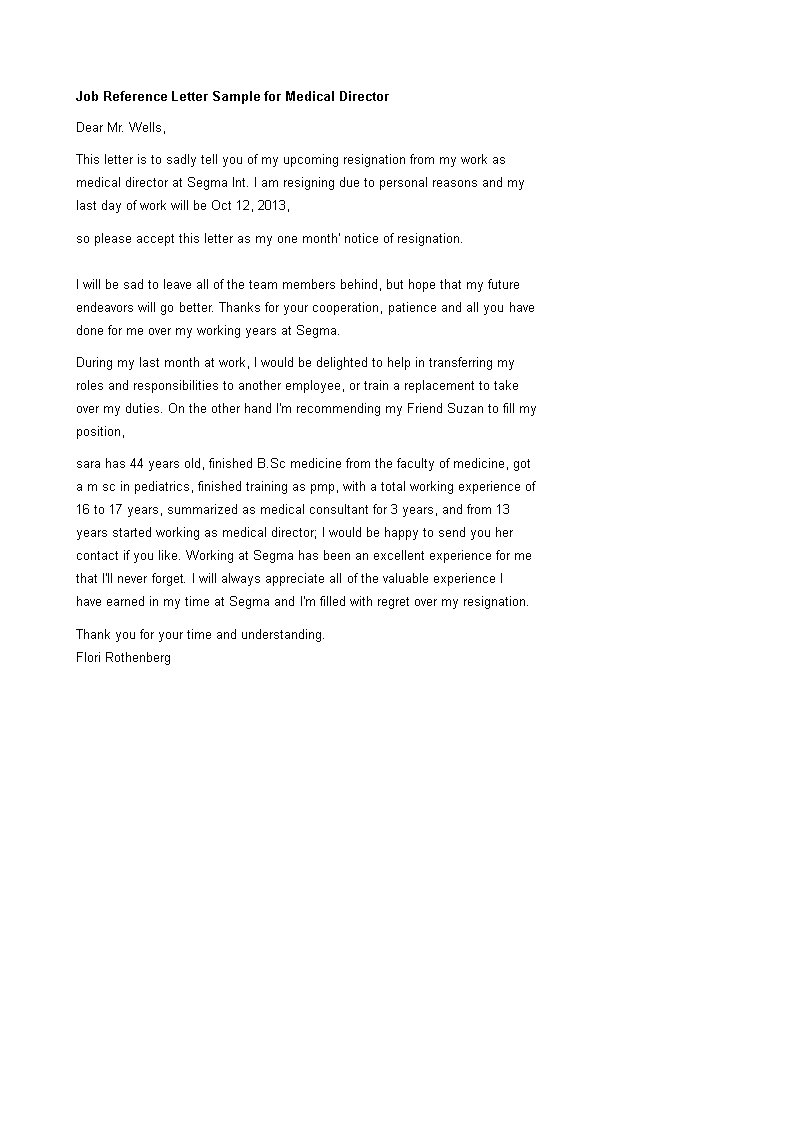 Job Reference Letter Sample for Medical Director

Dear Mr. Wells,

This letter is to sadly tell you of my upcoming resignation from my work as medical director at Segma Int. I am resigning due to personal reasons and my last day of work will be Oct 12, 2013,

so please accept this letter as my one month' notice of resignation.

I will be sad to leave all of the team members behind, but hope that my future endeavors will go better. Thanks for your cooperation, patience and all you have done for me over my working years at Segma.

During my last month at work, I would be delighted to help in transferring my roles and responsibilities to another employee, or train a replacement to take over my duties. On the other hand I'm recommending my Friend Suzan to fill my position,

sara has 44 years old, finished B.Sc medicine from the faculty of medicine, got a m sc in pediatrics, finished training as pmp, with a total working experience of 16 to 17 years, summarized as medical consultant for 3 years, and from 13 years started working as medical director; I would be happy to send you her contact if you like. Working at Segma has been an excellent experience for me that I'll never forget. I will always appreciate all of the valuable experience I have earned in my time at Segma and I'm filled with regret over my resignation.

Thank you for your time and understanding.
Flori Rothenberg